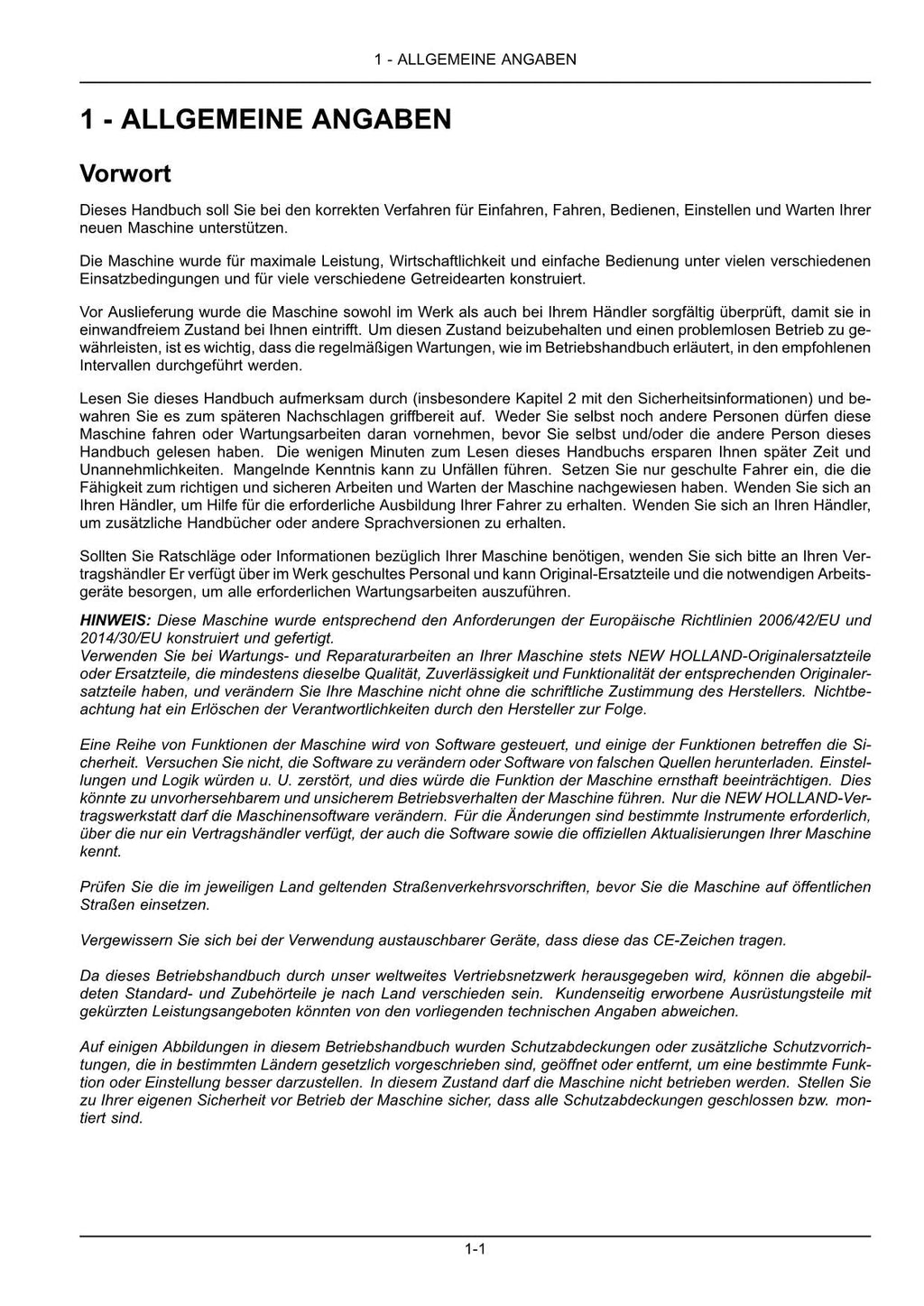 1 - ALLGEMEINE ANGABEN

1 - ALLGEMEINE ANGABEN

Vorwort

Dieses Handbuch soll Sie bei den korrekten Verfahren für Einfahren, Fahren, Bedienen, Einstellen und Warten Ihrer neuen Maschine unterstützen.

Die Maschine wurde für maximale Leistung, Wirtschaftlichkeit und einfache Bedienung unter vielen verschiedenen Einsatzbedingungen und für viele verschiedene Getreidearten konstruiert.

Vor Auslieferung wurde die Maschine sowohl im Werk als auch bei Ihrem Händler sorgfältig überprüft, damit sie in einwandfreiem Zustand bei Ihnen eintrifft. Um diesen Zustand beizubehalten und einen problemlosen Betrieb zu gewährleisten, ist es wichtig, dass die regelmäßigen Wartungen, wie im Betriebshandbuch erläutert, in den empfohlenen Intervallen durchgeführt werden.

Lesen Sie dieses Handbuch aufmerksam durch (insbesondere Kapitel 2 mit den Sicherheitsinformationen) und bewahren Sie es zum späteren Nachschlagen griffbereit auf. Weder Sie selbst noch andere Personen dürfen diese Maschine fahren oder Wartungsarbeiten daran vornehmen, bevor Sie selbst und/oder die andere Person dieses Handbuch gelesen haben. Die wenigen Minuten zum Lesen dieses Handbuchs ersparen Ihnen später Zeit und Unannehmlichkeiten. Mangelnde Kenntnis kann zu Unfällen führen. Setzen Sie nur geschulte Fahrer ein, die die Fähigkeit zum richtigen und sicheren Arbeiten und Warten der Maschine nachgewiesen haben. Wenden Sie sich an Ihren Händler, um Hilfe für die erforderliche Ausbildung Ihrer Fahrer zu erhalten. Wenden Sie sich an Ihren Händler, um zusätzliche Handbücher oder andere Sprachversionen zu erhalten.

Sollten Sie Ratschläge oder Informationen bezüglich Ihrer Maschine benötigen, wenden Sie sich bitte an Ihren Vertragshändler Er verfügt über im Werk geschultes Personal und kann Original-Ersatzteile und die notwendigen Arbeitsgeräte besorgen, um alle erforderlichen Wartungsarbeiten auszuführen.

HINWEIS: Diese Maschine wurde entsprechend den Anforderungen der Europäische Richtlinien 2006/42/EU und 2014/30/EU konstruiert und gefertigt.
Verwenden Sie bei Wartungs- und Reparaturarbeiten an Ihrer Maschine stets NEW HOLLAND-Originalersatzteile oder Ersatzteile, die mindestens dieselbe Qualität, Zuverlässigkeit und Funktionalität der entsprechenden Originalersatzteile haben, und verändern Sie Ihre Maschine nicht ohne die schriftliche Zustimmung des Herstellers. Nichtbeachtung hat ein Erlöschen der Verantwortlichkeiten durch den Hersteller zur Folge.

Eine Reihe von Funktionen der Maschine wird von Software gesteuert, und einige der Funktionen betreffen die Sicherheit. Versuchen Sie nicht, die Software zu verändern oder Software von falschen Quellen herunterladen. Einstellungen und Logik würden u. U. zerstört, und dies würde die Funktion der Maschine ernsthaft beeinträchtigen. Dies könnte zu unvorhersehbarem und unsicherem Betriebsverhalten der Maschine führen. Nur die NEW HOLLAND-Vertragswerkstatt darf die Maschinensoftware verändern. Für die Änderungen sind bestimmte Instrumente erforderlich, über die nur ein Vertragshändler verfügt, der auch die Software sowie die offiziellen Aktualisierungen Ihrer Maschine kennt.

Prüfen Sie die im jeweiligen Land geltenden Straßenverkehrsvorschriften, bevor Sie die Maschine auf öffentlichen Straßen einsetzen.

Vergewissern Sie sich bei der Verwendung austauschbarer Geräte, dass diese das CE-Zeichen tragen.

Da dieses Betriebshandbuch durch unser weltweites Vertriebsnetzwerk herausgegeben wird, können die abgebildeten Standard- und Zubehörteile je nach Land verschieden sein. Kundenseitig erworbene Ausrüstungsteile mit gekürzten Leistungsangeboten könnten von den vorliegenden technischen Angaben abweichen.

Auf einigen Abbildungen in diesem Betriebshandbuch wurden Schutzabdeckungen oder zusätzliche Schutzvorrichtungen, die in bestimmten Ländern gesetzlich vorgeschrieben sind, geöffnet oder entfernt, um eine bestimmte Funktion oder Einstellung besser darzustellen. In diesem Zustand darf die Maschine nicht betrieben werden. Stellen Sie zu Ihrer eigenen Sicherheit vor Betrieb der Maschine sicher, dass alle Schutzabdeckungen geschlossen bzw. montiert sind.

1-1